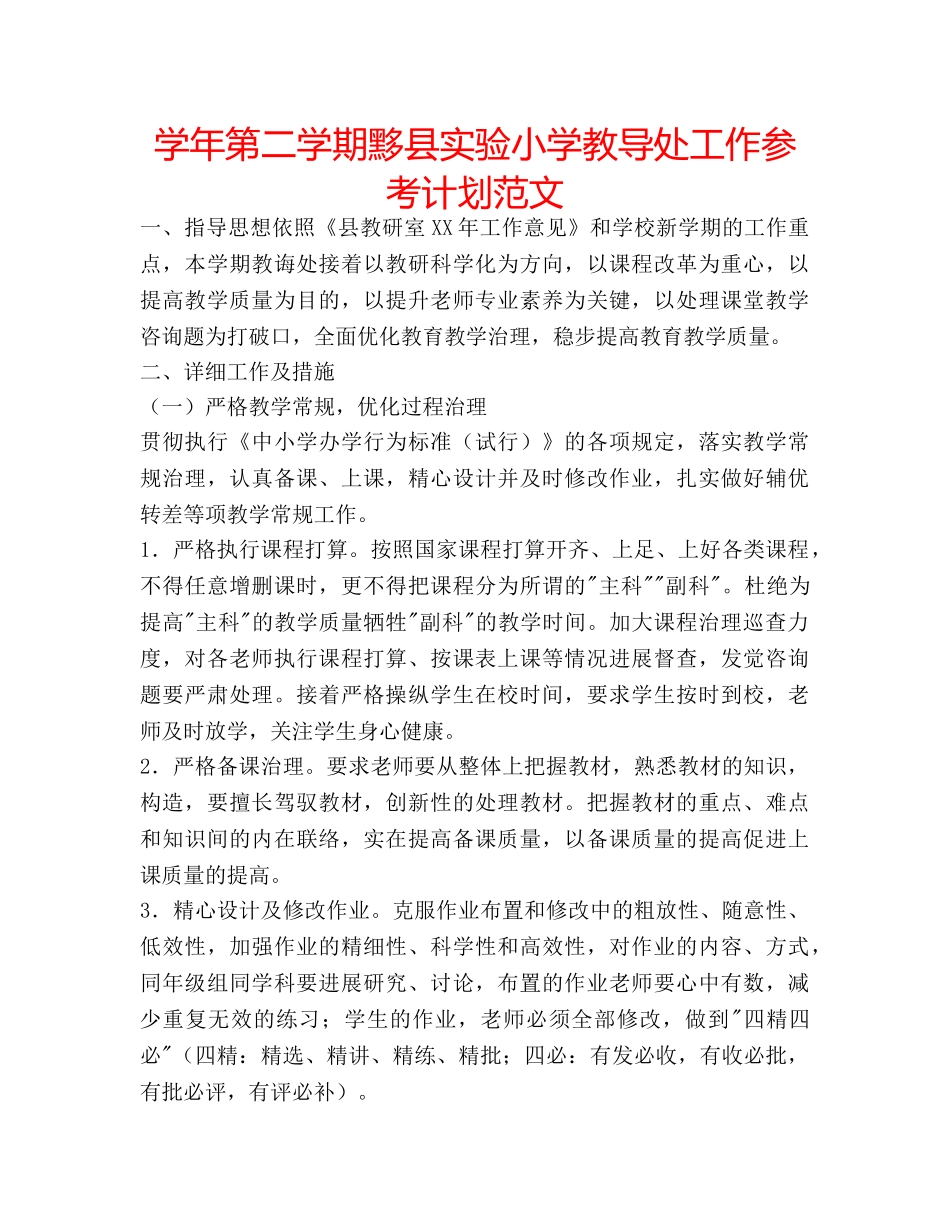 学年第二学期黟县实验小学教导处工作参考计划范文

一、指导思想依照《县教研室XX年工作意见》和学校新学期的工作重点，本学期教诲处接着以教研科学化为方向，以课程改革为重心，以提高教学质量为目的，以提升老师专业素养为关键，以处理课堂教学咨询题为打破口，全面优化教育教学治理，稳步提高教育教学质量。

二、详细工作及措施

（一）严格教学常规，优化过程治理

贯彻执行《中小学办学行为标准（试行）》的各项规定，落实教学常规治理，认真备课、上课，精心设计并及时修改作业，扎实做好辅优转差等项教学常规工作。

1．严格执行课程打算。按照国家课程打算开齐、上足、上好各类课程，不得任意增删课时，更不得把课程分为所谓的"主科""副科"。杜绝为提高"主科"的教学质量牺牲"副科"的教学时间。加大课程治理巡查力度，对各老师执行课程打算、按课表上课等情况进展督查，发觉咨询题要严肃处理。接着严格操纵学生在校时间，要求学生按时到校，老师及时放学，关注学生身心健康。

2．严格备课治理。要求老师要从整体上把握教材，熟悉教材的知识，构造，要擅长驾驭教材，创新性的处理教材。把握教材的重点、难点和知识间的内在联络，实在提高备课质量，以备课质量的提高促进上课质量的提高。

3．精心设计及修改作业。克服作业布置和修改中的粗放性、随意性、低效性，加强作业的精细性、科学性和高效性，对作业的内容、方式，同年级组同学科要进展研究、讨论，布置的作业老师要心中有数，减少重复无效的练习；学生的作业，老师必须全部修改，做到"四精四必"（四精：精选、精讲、精练、精批；四必：有发必收，有收必批，有批必评，有评必补）。